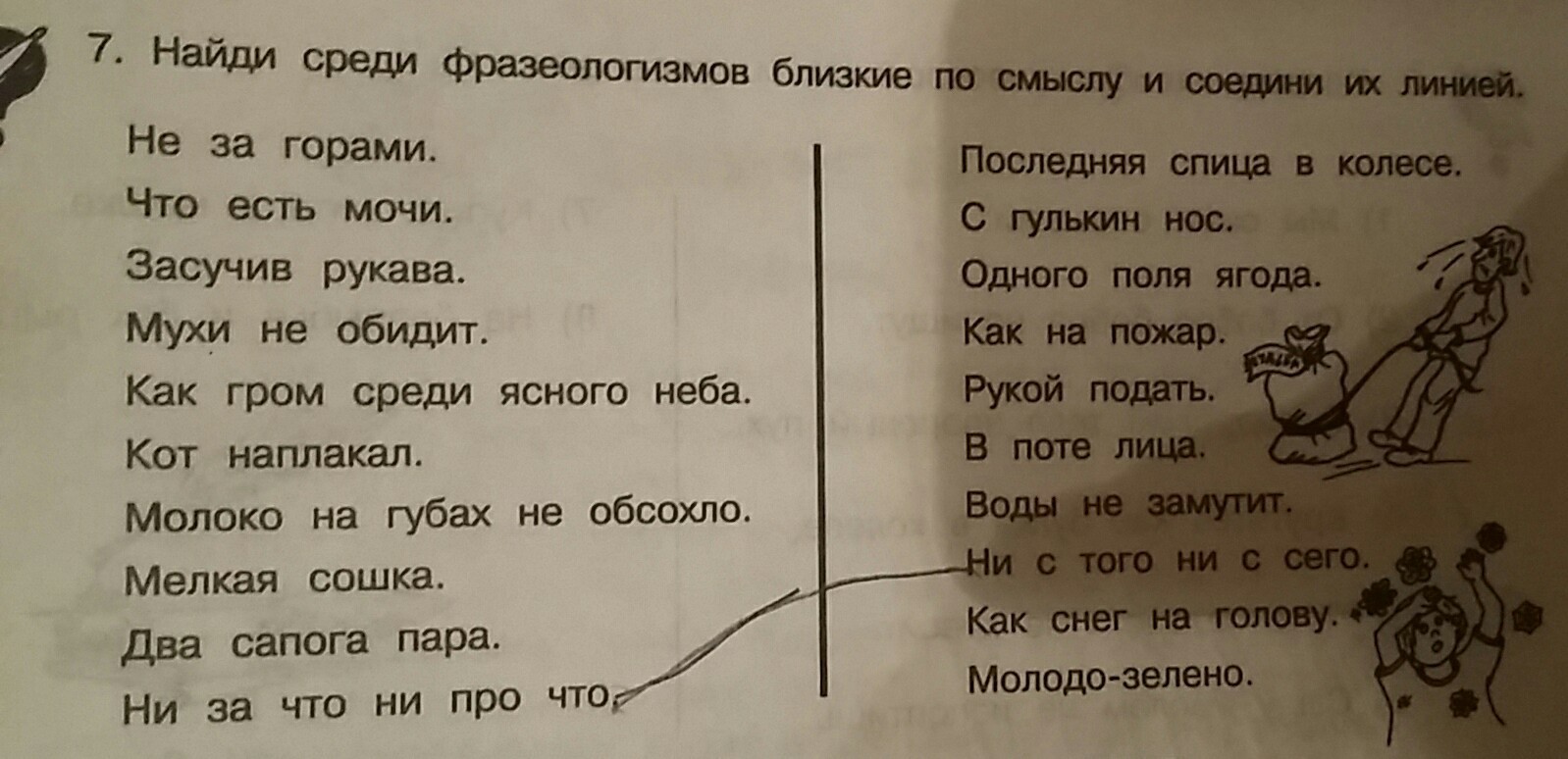 7. Найди среди фразеологизмов близкие по смыслу и соедини их линией.

Не за горами.
Что есть мочи.
Засучив рукава.
Мухи не обидит.
Как гром среди ясного неба.
Кот наплакал.
Молоко на губах не обсохло.
Мелкая сошка.
Два сапога пара.
Ни за что ни про что.

Последняя спица в колесе.
С гулькин нос.
Одного поля ягода.
Как на пожар.
Рукой подать.
В поте лица.
Воды не замутит.
Ни с того ни с сего.
Как снег на голову.
Молодо-зелено.